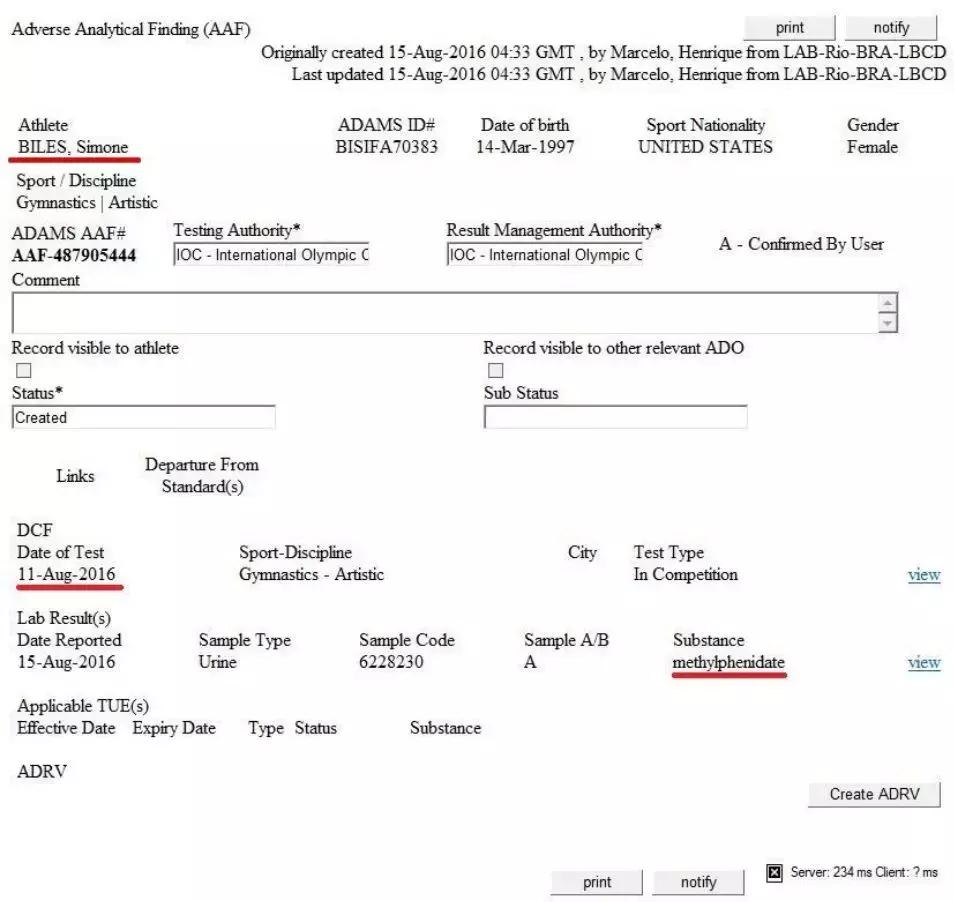 Adverse Analytical Finding (AAF)

print notify

Originally created 15-Aug-2016 04:33 GMT , by Marcelo, Henrique from LAB-Rio-BRA-LBCD
Last updated 15-Aug-2016 04:33 GMT , by Marcelo, Henrique from LAB-Rio-BRA-LBCD

| Athlete | ADAMS ID# | Date of birth | Sport Nationality | Gender |
|---|---|---|---|---|
| BILES, Simone | BISIFA70383 | 14-Mar-1997 | UNITED STATES | Female |

Sport / Discipline
Gymnastics | Artistic

ADAMS AAF#
AAF-487905444

Testing Authority*
IOC - International Olympic C

Result Management Authority*
IOC - International Olympic C

A - Confirmed By User

Comment

Record visible to athlete

Record visible to other relevant ADO

Status*
Created

Sub Status

Links

Departure From Standard(s)

DCF

| Date of Test | Sport-Discipline | City | Test Type | |
|---|---|---|---|---|
| 11-Aug-2016 | Gymnastics - Artistic | | In Competition | view |

Lab Result(s)

| Date Reported | Sample Type | Sample Code | Sample A/B | Substance | |
|---|---|---|---|---|---|
| 15-Aug-2016 | Urine | 6228230 | A | methylphenidate | view |

Applicable TUE(s)
Effective Date Expiry Date Type Status Substance

ADRV

Create ADRV

print notify

Server: 234 ms Client: ? ms